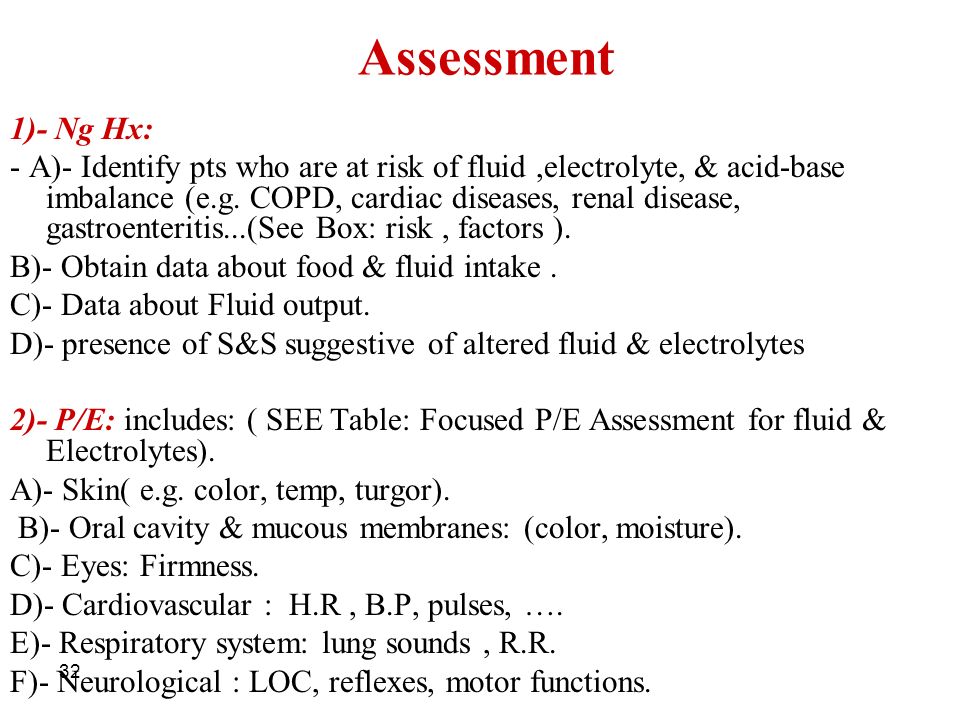 Assessment

1)- Ng Hx:

- A)- Identify pts who are at risk of fluid ,electrolyte, & acid-base imbalance (e.g. COPD, cardiac diseases, renal disease, gastroenteritis...(See Box: risk , factors ).

B)- Obtain data about food & fluid intake .

C)- Data about Fluid output.

D)- presence of S&S suggestive of altered fluid & electrolytes

2)- P/E: includes: ( SEE Table: Focused P/E Assessment for fluid & Electrolytes).

A)- Skin( e.g. color, temp, turgor).

B)- Oral cavity & mucous membranes: (color, moisture).

C)- Eyes: Firmness.

D)- Cardiovascular : H.R , B.P, pulses, ….

E)- Respiratory system: lung sounds , R.R.

F)- Neurological : LOC, reflexes, motor functions.

32